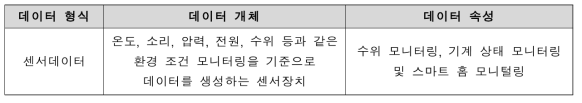 | 데이터 형식 | 데이터 개체 | 데이터 속성 |
|---|---|---|
| 센서데이터 | 온도, 소리, 압력, 전원, 수위 등과 같은 환경 조건 모니터링을 기준으로 데이터를 생성하는 센서장치 | 수위 모니터링, 기계 상태 모니터링 및 스마트 홈 모니털링 |